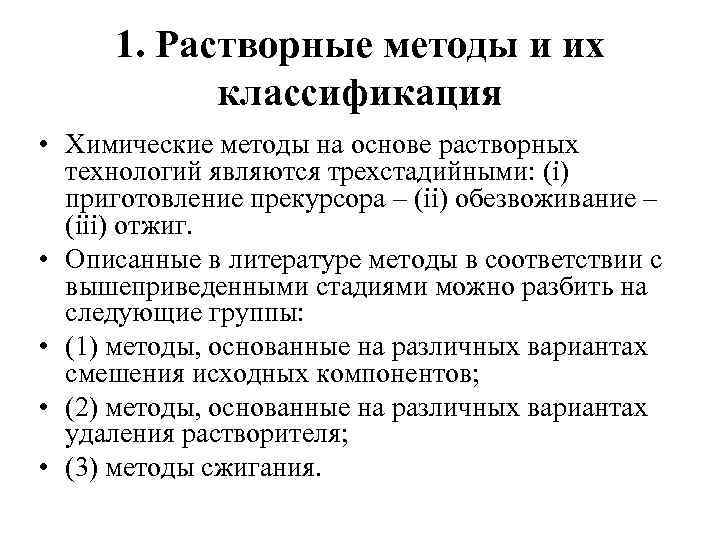 1. Растворные методы и их классификация

• Химические методы на основе растворных технологий являются трехстадийными: (i) приготовление прекурсора – (ii) обезвоживание – (iii) отжиг.

• Описанные в литературе методы в соответствии с вышеприведенными стадиями можно разбить на следующие группы:

• (1) методы, основанные на различных вариантах смешения исходных компонентов;

• (2) методы, основанные на различных вариантах удаления растворителя;

• (3) методы сжигания.